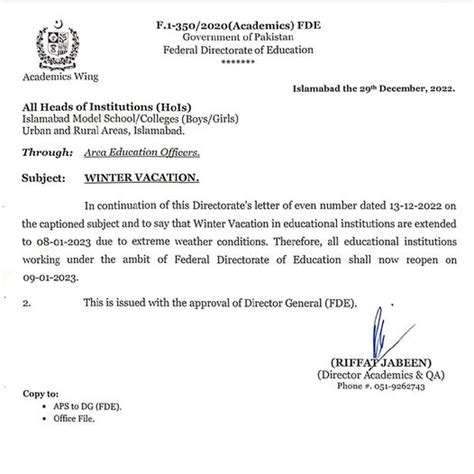 F.1-350/2020(Academics) FDE
Government of Pakistan
Federal Directorate of Education
*******

Academics Wing

Islamabad the 29th December, 2022.

All Heads of Institutions (HoIs)
Islamabad Model School/Colleges (Boys/Girls)
Urban and Rural Areas, Islamabad.

Through: Area Education Officers.

Subject: WINTER VACATION.

In continuation of this Directorate's letter of even number dated 13-12-2022 on the captioned subject and to say that Winter Vacation in educational institutions are extended to 08-01-2023 due to extreme weather conditions. Therefore, all educational institutions working under the ambit of Federal Directorate of Education shall now reopen on 09-01-2023.

2. This is issued with the approval of Director General (FDE).

(RIFFAT JABEEN)
(Director Academics & QA)
Phone #. 051-9262743

Copy to:
• APS to DG (FDE).
• Office File.